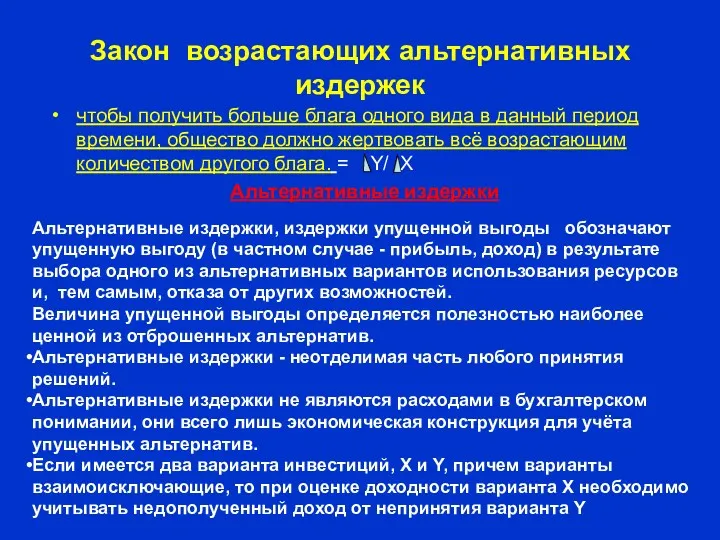 Закон возрастающих альтернативных издержек

• чтобы получить больше блага одного вида в данный период времени, общество должно жертвовать всё возрастающим количеством другого блага. = $\Delta Y / \Delta X$

Альтернативные издержки

Альтернативные издержки, издержки упущенной выгоды обозначают упущенную выгоду (в частном случае - прибыль, доход) в результате выбора одного из альтернативных вариантов использования ресурсов и, тем самым, отказа от других возможностей.
Величина упущенной выгоды определяется полезностью наиболее ценной из отброшенных альтернатив.

•Альтернативные издержки - неотделимая часть любого принятия решений.

•Альтернативные издержки не являются расходами в бухгалтерском понимании, они всего лишь экономическая конструкция для учёта упущенных альтернатив.

•Если имеется два варианта инвестиций, X и Y, причем варианты взаимоисключающие, то при оценке доходности варианта X необходимо учитывать недополученный доход от непринятия варианта Y